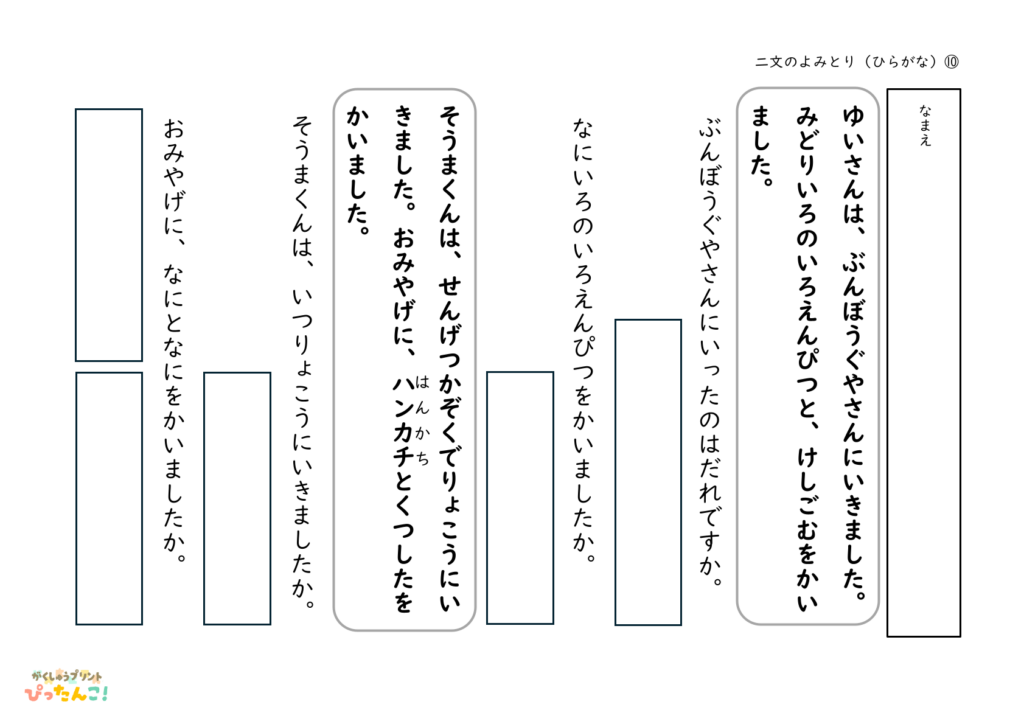 二文のよみとり（ひらがな）⑩

なまえ

ゆいさんは、ぶんぼうぐやさんにいきました。みどりいろのいろえんぴつと、けしごむをかいました。

ぶんぼうぐやさんにいったのはだれですか。

なにいろのいろえんぴつをかいましたか。

そうまくんは、せんげつかぞくでりょこうにいきました。おみやげに、ハンカチ（はんかち）とくつしたをかいました。

そうまくんは、いつりょこうにいきましたか。

おみやげに、なにとなにをかいましたか。

がくしゅうプリント
ぴったんこ！